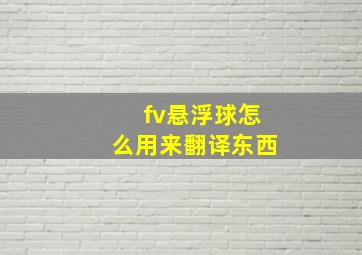 fv悬浮球怎么用来翻译东西